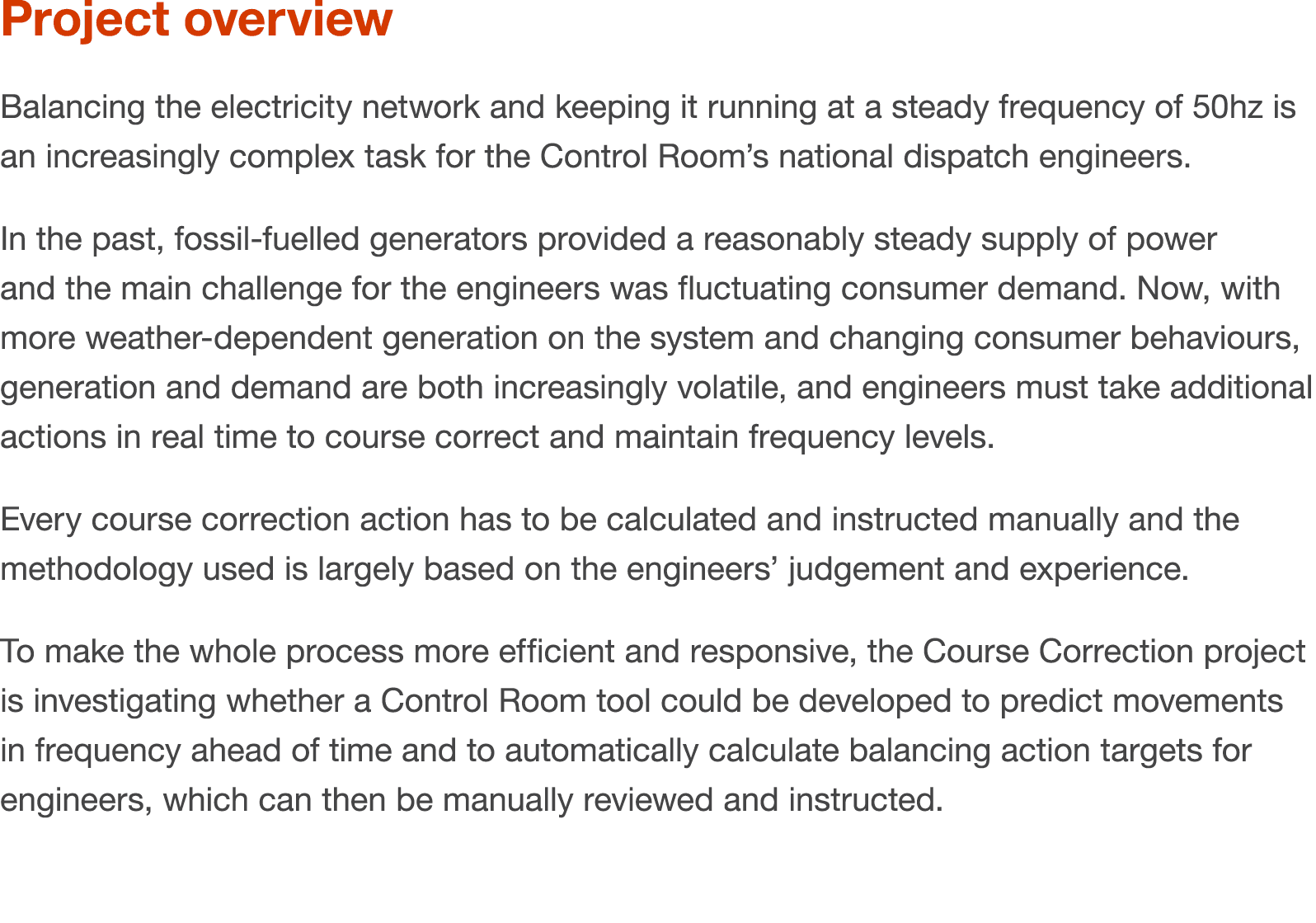 Project overview

Balancing the electricity network and keeping it running at a steady frequency of 50hz is an increasingly complex task for the Control Room’s national dispatch engineers.

In the past, fossil-fuelled generators provided a reasonably steady supply of power and the main challenge for the engineers was fluctuating consumer demand. Now, with more weather-dependent generation on the system and changing consumer behaviours, generation and demand are both increasingly volatile, and engineers must take additional actions in real time to course correct and maintain frequency levels.

Every course correction action has to be calculated and instructed manually and the methodology used is largely based on the engineers’ judgement and experience.

To make the whole process more efficient and responsive, the Course Correction project is investigating whether a Control Room tool could be developed to predict movements in frequency ahead of time and to automatically calculate balancing action targets for engineers, which can then be manually reviewed and instructed.